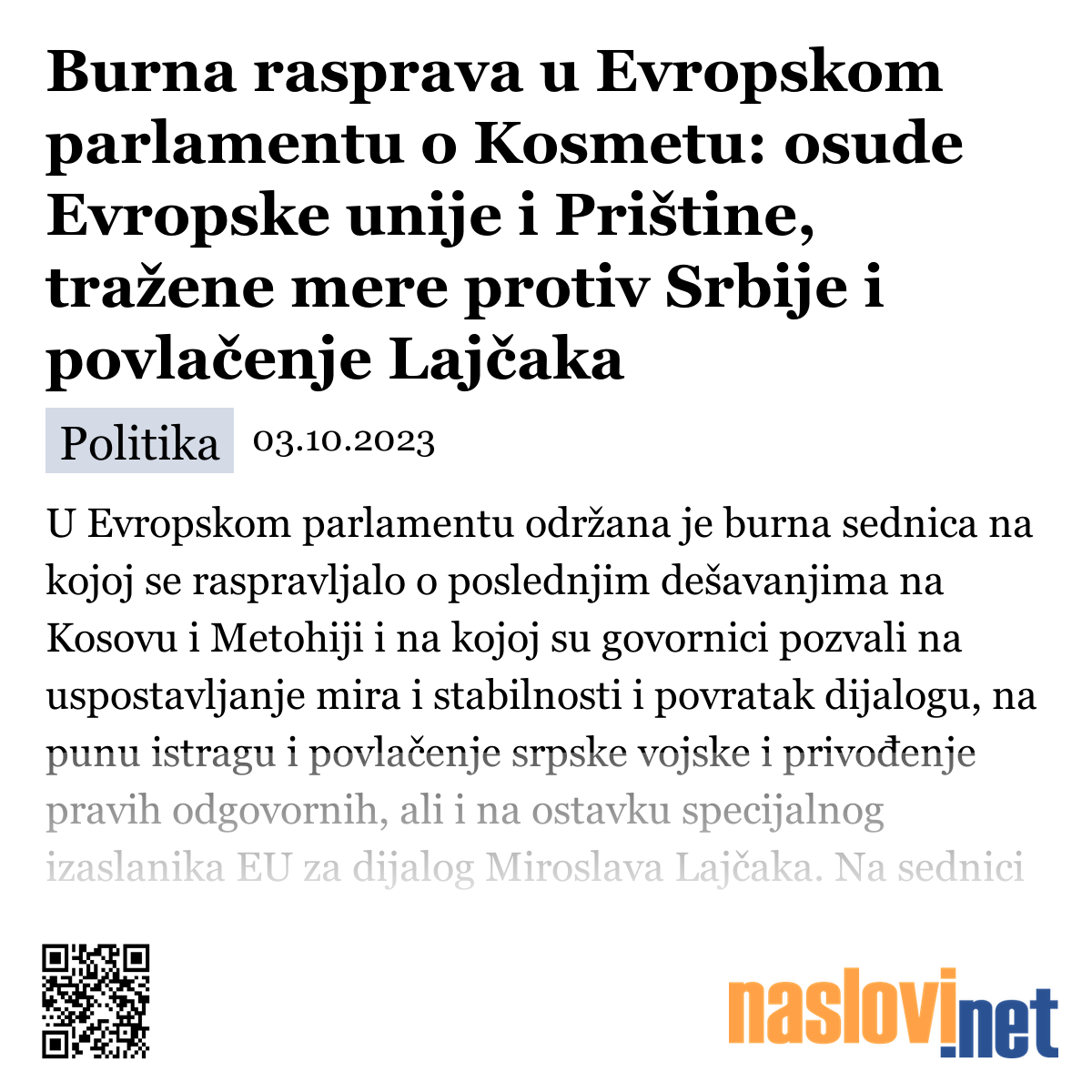 Burna rasprava u Evropskom parlamentu o Kosmetu: osude Evropske unije i Prištine, tražene mere protiv Srbije i povlačenje Lajčaka

Politika 03.10.2023

U Evropskom parlamentu održana je burna sednica na kojoj se raspravljalo o poslednjim dešavanjima na Kosovu i Metohiji i na kojoj su govornici pozvali na uspostavljanje mira i stabilnosti i povratak dijalogu, na punu istragu i povlačenje srpske vojske i privođenje pravih odgovornih, ali i na ostavku specijalnog izaslanika EU za dijalog Miroslava Lajčaka. Na sednici

naslovi.net